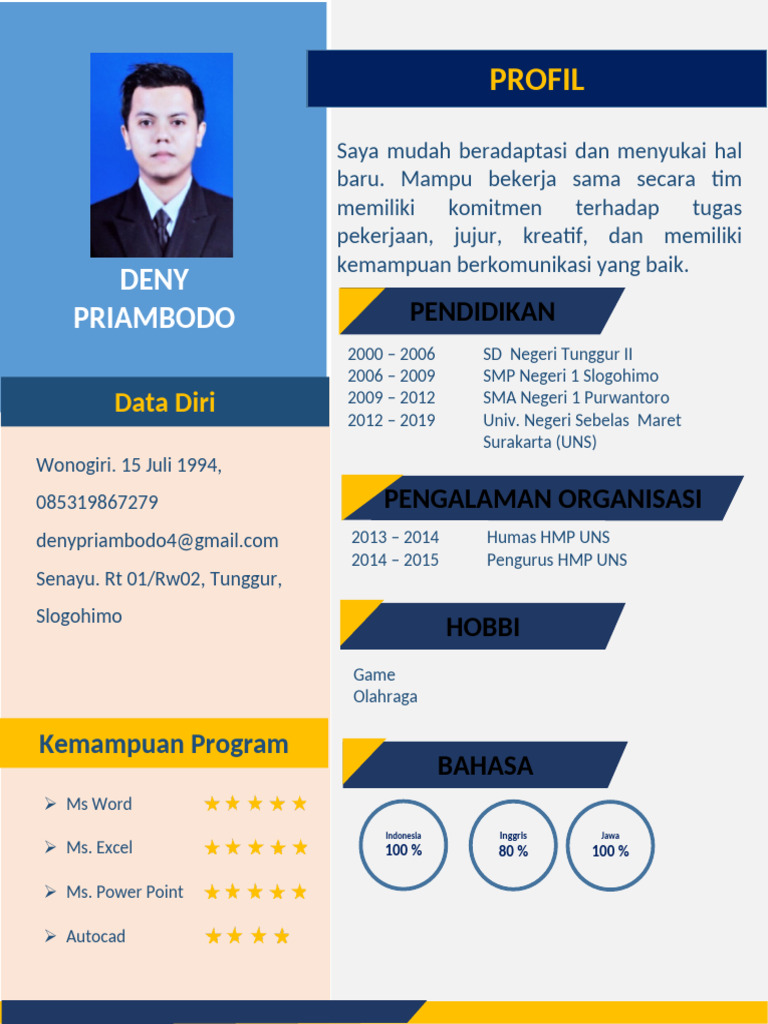 DENY PRIAMBODO

Data Diri

Wonogiri. 15 Juli 1994,

085319867279

denypriambodo4@gmail.com

Senayu. Rt 01/Rw02, Tunggur, Slogohimo

Kemampuan Program

➢ Ms Word ★★★★★

➢ Ms. Excel ★★★★★

➢ Ms. Power Point ★★★★★

➢ Autocad ★★★★

PROFIL

Saya mudah beradaptasi dan menyukai hal baru. Mampu bekerja sama secara tim memiliki komitmen terhadap tugas pekerjaan, jujur, kreatif, dan memiliki kemampuan berkomunikasi yang baik.

PENDIDIKAN

2000 – 2006 SD Negeri Tunggur II
2006 – 2009 SMP Negeri 1 Slogohimo
2009 – 2012 SMA Negeri 1 Purwantoro
2012 – 2019 Univ. Negeri Sebelas Maret Surakarta (UNS)

PENGALAMAN ORGANISASI

2013 – 2014 Humas HMP UNS
2014 – 2015 Pengurus HMP UNS

HOBBI

Game
Olahraga

BAHASA

Indonesia 100 %

Inggris 80 %

Jawa 100 %